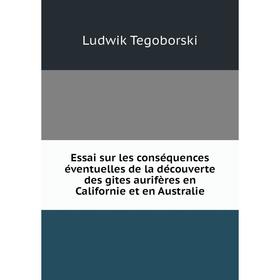 Ludwik Tegoborski

Essai sur les conséquences éventuelles de la découverte des gites aurifères en Californie et en Australie